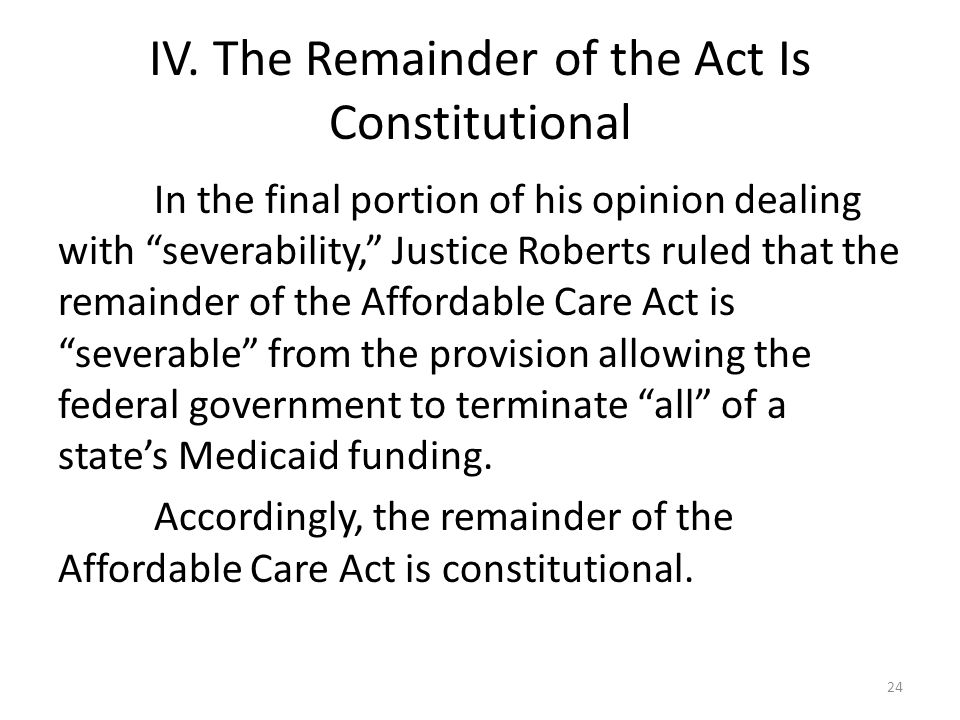 IV. The Remainder of the Act Is Constitutional

In the final portion of his opinion dealing with “severability,” Justice Roberts ruled that the remainder of the Affordable Care Act is “severable” from the provision allowing the federal government to terminate “all” of a state’s Medicaid funding.

Accordingly, the remainder of the Affordable Care Act is constitutional.

24